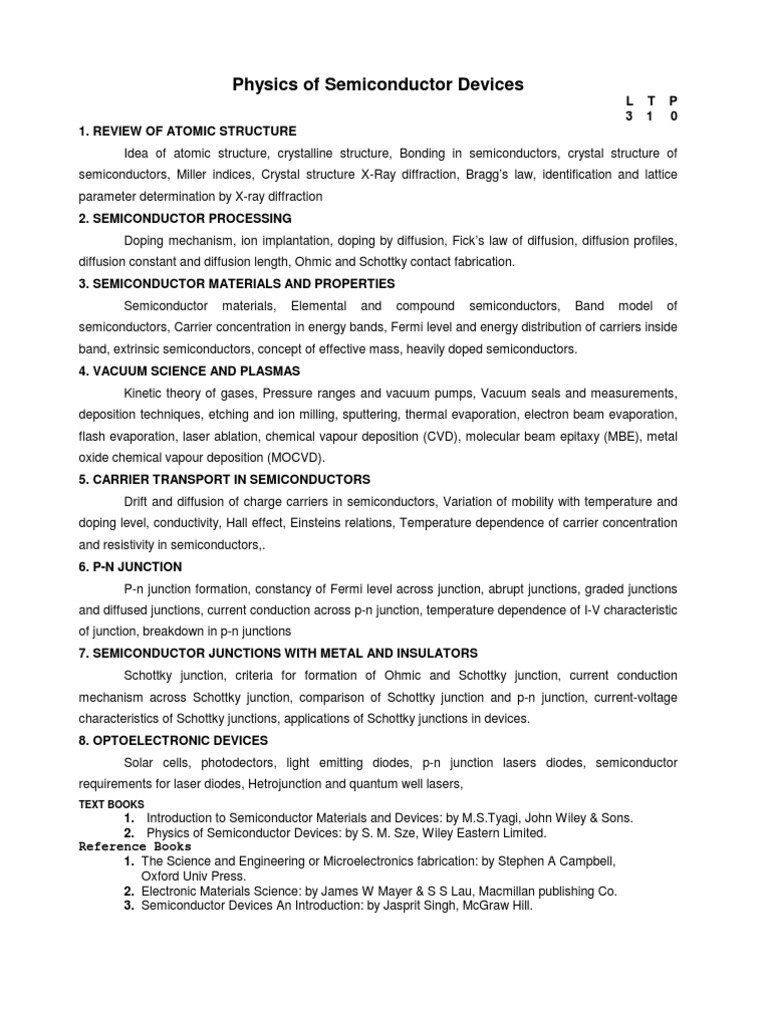 Physics of Semiconductor Devices

| L | T | P |
|---|---|---|
| 3 | 1 | 0 |

1. REVIEW OF ATOMIC STRUCTURE

Idea of atomic structure, crystalline structure, Bonding in semiconductors, crystal structure of semiconductors, Miller indices, Crystal structure X-Ray diffraction, Bragg's law, identification and lattice parameter determination by X-ray diffraction

2. SEMICONDUCTOR PROCESSING

Doping mechanism, ion implantation, doping by diffusion, Fick's law of diffusion, diffusion profiles, diffusion constant and diffusion length, Ohmic and Schottky contact fabrication.

3. SEMICONDUCTOR MATERIALS AND PROPERTIES

Semiconductor materials, Elemental and compound semiconductors, Band model of semiconductors, Carrier concentration in energy bands, Fermi level and energy distribution of carriers inside band, extrinsic semiconductors, concept of effective mass, heavily doped semiconductors.

4. VACUUM SCIENCE AND PLASMAS

Kinetic theory of gases, Pressure ranges and vacuum pumps, Vacuum seals and measurements, deposition techniques, etching and ion milling, sputtering, thermal evaporation, electron beam evaporation, flash evaporation, laser ablation, chemical vapour deposition (CVD), molecular beam epitaxy (MBE), metal oxide chemical vapour deposition (MOCVD).

5. CARRIER TRANSPORT IN SEMICONDUCTORS

Drift and diffusion of charge carriers in semiconductors, Variation of mobility with temperature and doping level, conductivity, Hall effect, Einsteins relations, Temperature dependence of carrier concentration and resistivity in semiconductors,.

6. P-N JUNCTION

P-n junction formation, constancy of Fermi level across junction, abrupt junctions, graded junctions and diffused junctions, current conduction across p-n junction, temperature dependence of I-V characteristic of junction, breakdown in p-n junctions

7. SEMICONDUCTOR JUNCTIONS WITH METAL AND INSULATORS

Schottky junction, criteria for formation of Ohmic and Schottky junction, current conduction mechanism across Schottky junction, comparison of Schottky junction and p-n junction, current-voltage characteristics of Schottky junctions, applications of Schottky junctions in devices.

8. OPTOELECTRONIC DEVICES

Solar cells, photodectors, light emitting diodes, p-n junction lasers diodes, semiconductor requirements for laser diodes, Hetrojunction and quantum well lasers,

TEXT BOOKS
1. Introduction to Semiconductor Materials and Devices: by M.S.Tyagi, John Wiley & Sons.
2. Physics of Semiconductor Devices: by S. M. Sze, Wiley Eastern Limited.

Reference Books
1. The Science and Engineering or Microelectronics fabrication: by Stephen A Campbell, Oxford Univ Press.
2. Electronic Materials Science: by James W Mayer & S S Lau, Macmillan publishing Co.
3. Semiconductor Devices An Introduction: by Jasprit Singh, McGraw Hill.